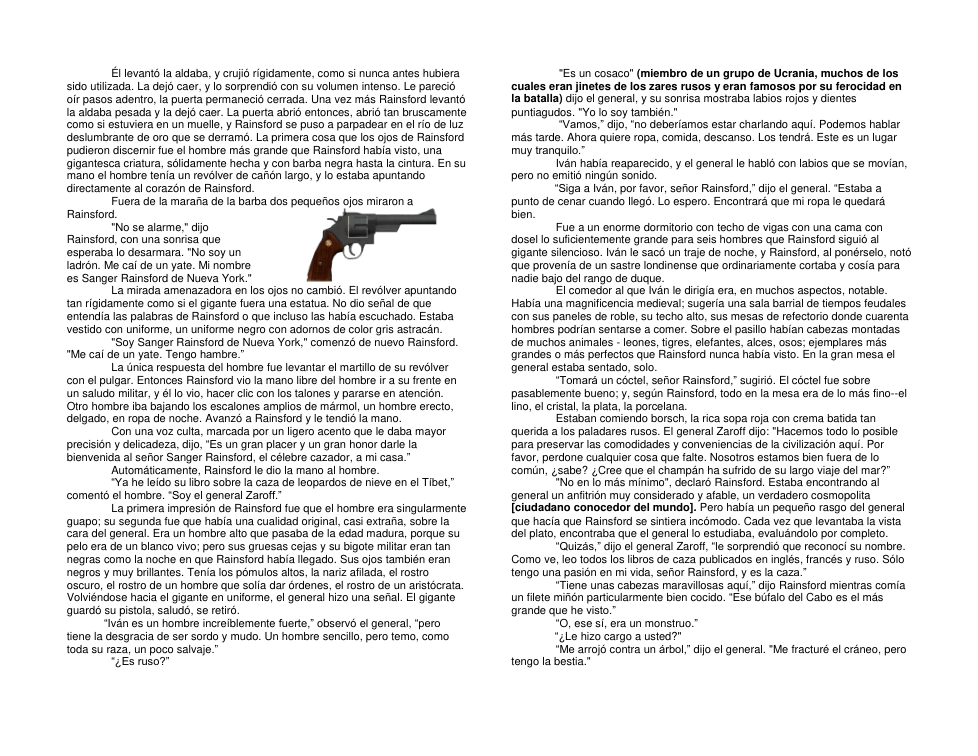 Él levantó la aldaba, y crujió rígidamente, como si nunca antes hubiera sido utilizada. La dejó caer, y lo sorprendió con su volumen intenso. Le pareció oír pasos adentro, la puerta permaneció cerrada. Una vez más Rainsford levantó la aldaba pesada y la dejó caer. La puerta abrió entonces, abrió tan bruscamente como si estuviera en un muelle, y Rainsford se puso a parpadear en el río de luz deslumbrante de oro que se derramó. La primera cosa que los ojos de Rainsford pudieron discernir fue el hombre más grande que Rainsford había visto, una gigantesca criatura, sólidamente hecha y con barba negra hasta la cintura. En su mano el hombre tenía un revólver de cañón largo, y lo estaba apuntando directamente al corazón de Rainsford.

Fuera de la maraña de la barba dos pequeños ojos miraron a Rainsford.

"No se alarme," dijo Rainsford, con una sonrisa que esperaba lo desarmara. "No soy un ladrón. Me caí de un yate. Mi nombre es Sanger Rainsford de Nueva York."

La mirada amenazadora en los ojos no cambió. El revólver apuntando tan rígidamente como si el gigante fuera una estatua. No dio señal de que entendía las palabras de Rainsford o que incluso las había escuchado. Estaba vestido con uniforme, un uniforme negro con adornos de color gris astracán.

"Soy Sanger Rainsford de Nueva York," comenzó de nuevo Rainsford. "Me caí de un yate. Tengo hambre."

La única respuesta del hombre fue levantar el martillo de su revólver con el pulgar. Entonces Rainsford vio la mano libre del hombre ir a su frente en un saludo militar, y él lo vio, hacer clic con los talones y pararse en atención. Otro hombre iba bajando los escalones amplios de mármol, un hombre erecto, delgado, en ropa de noche. Avanzó a Rainsford y le tendió la mano.

Con una voz culta, marcada por un ligero acento que le daba mayor precisión y delicadeza, dijo, "Es un gran placer y un gran honor darle la bienvenida al señor Sanger Rainsford, el célebre cazador, a mi casa."

Automáticamente, Rainsford le dio la mano al hombre.

"Ya he leído su libro sobre la caza de leopardos de nieve en el Tíbet," comentó el hombre. "Soy el general Zaroff."

La primera impresión de Rainsford fue que el hombre era singularmente guapo; su segunda fue que había una cualidad original, casi extraña, sobre la cara del general. Era un hombre alto que pasaba de la edad madura, porque su pelo era de un blanco vivo; pero sus gruesas cejas y su bigote militar eran tan negras como la noche en que Rainsford había llegado. Sus ojos también eran negros y muy brillantes. Tenía los pómulos altos, la nariz afilada, el rostro oscuro, el rostro de un hombre que solía dar órdenes, el rostro de un aristócrata. Volviéndose hacia el gigante en uniforme, el general hizo una señal. El gigante guardó su pistola, saludó, se retiró.

"Iván es un hombre increíblemente fuerte," observó el general, "pero tiene la desgracia de ser sordo y mudo. Un hombre sencillo, pero temo, como toda su raza, un poco salvaje."

"¿Es ruso?"

"Es un cosaco" **(miembro de un grupo de Ucrania, muchos de los cuales eran jinetes de los zares rusos y eran famosos por su ferocidad en la batalla)** dijo el general, y su sonrisa mostraba labios rojos y dientes puntiagudos. "Yo lo soy también."

"Vamos," dijo, "no deberíamos estar charlando aquí. Podemos hablar más tarde. Ahora quiere ropa, comida, descanso. Los tendrá. Este es un lugar muy tranquilo."

Iván había reaparecido, y el general le habló con labios que se movían, pero no emitió ningún sonido.

"Siga a Iván, por favor, señor Rainsford," dijo el general. "Estaba a punto de cenar cuando llegó. Lo espero. Encontrará que mi ropa le quedará bien.

Fue a un enorme dormitorio con techo de vigas con una cama con dosel lo suficientemente grande para seis hombres que Rainsford siguió al gigante silencioso. Iván le sacó un traje de noche, y Rainsford, al ponérselo, notó que provenía de un sastre londinense que ordinariamente cortaba y cosía para nadie bajo del rango de duque.

El comedor al que Iván le dirigía era, en muchos aspectos, notable. Había una magnificencia medieval; sugería una sala barrial de tiempos feudales con sus paneles de roble, su techo alto, sus mesas de refectorio donde cuarenta hombres podrían sentarse a comer. Sobre el pasillo habían cabezas montadas de muchos animales - leones, tigres, elefantes, alces, osos; ejemplares más grandes o más perfectos que Rainsford nunca había visto. En la gran mesa el general estaba sentado, solo.

"Tomará un cóctel, señor Rainsford," sugirió. El cóctel fue sobre pasablemente bueno; y, según Rainsford, todo en la mesa era de lo más fino--el lino, el cristal, la plata, la porcelana.

Estaban comiendo borsch, la rica sopa roja con crema batida tan querida a los paladares rusos. El general Zaroff dijo: "Hacemos todo lo posible para preservar las comodidades y conveniencias de la civilización aquí. Por favor, perdone cualquier cosa que falte. Nosotros estamos bien fuera de lo común, ¿sabe? ¿Cree que el champán ha sufrido de su largo viaje del mar?"

"No en lo más mínimo", declaró Rainsford. Estaba encontrando al general un anfitrión muy considerado y afable, un verdadero cosmopolita **[ciudadano conocedor del mundo].** Pero había un pequeño rasgo del general que hacía que Rainsford se sintiera incómodo. Cada vez que levantaba la vista del plato, encontraba que el general lo estudiaba, evaluándolo por completo.

"Quizás," dijo el general Zaroff, "le sorprendió que reconocí su nombre. Como ve, leo todos los libros de caza publicados en inglés, francés y ruso. Sólo tengo una pasión en mi vida, señor Rainsford, y es la caza."

"Tiene unas cabezas maravillosas aquí," dijo Rainsford mientras comía un filete miñón particularmente bien cocido. "Ese búfalo del Cabo es el más grande que he visto."

"O, ese sí, era un monstruo."

"¿Le hizo cargo a usted?"

"Me arrojó contra un árbol," dijo el general. "Me fracturé el cráneo, pero tengo la bestia."